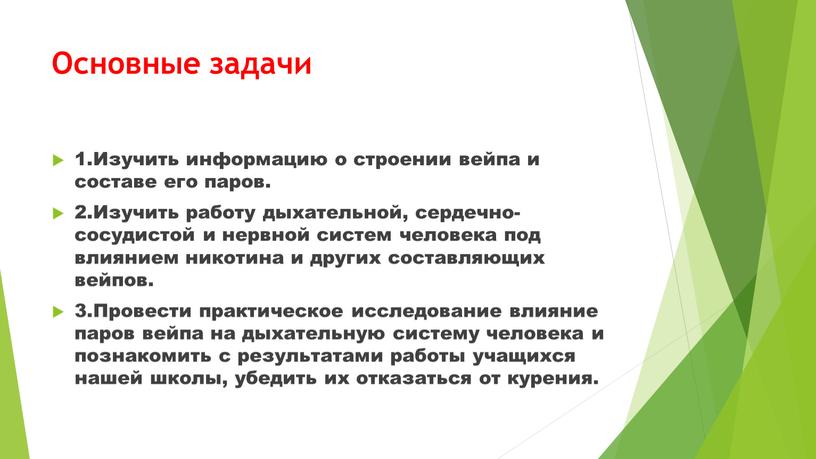 Основные задачи

1.Изучить информацию о строении вейпа и составе его паров.

2.Изучить работу дыхательной, сердечно-сосудистой и нервной систем человека под влиянием никотина и других составляющих вейпов.

3.Провести практическое исследование влияние паров вейпа на дыхательную систему человека и познакомить с результатами работы учащихся нашей школы, убедить их отказаться от курения.